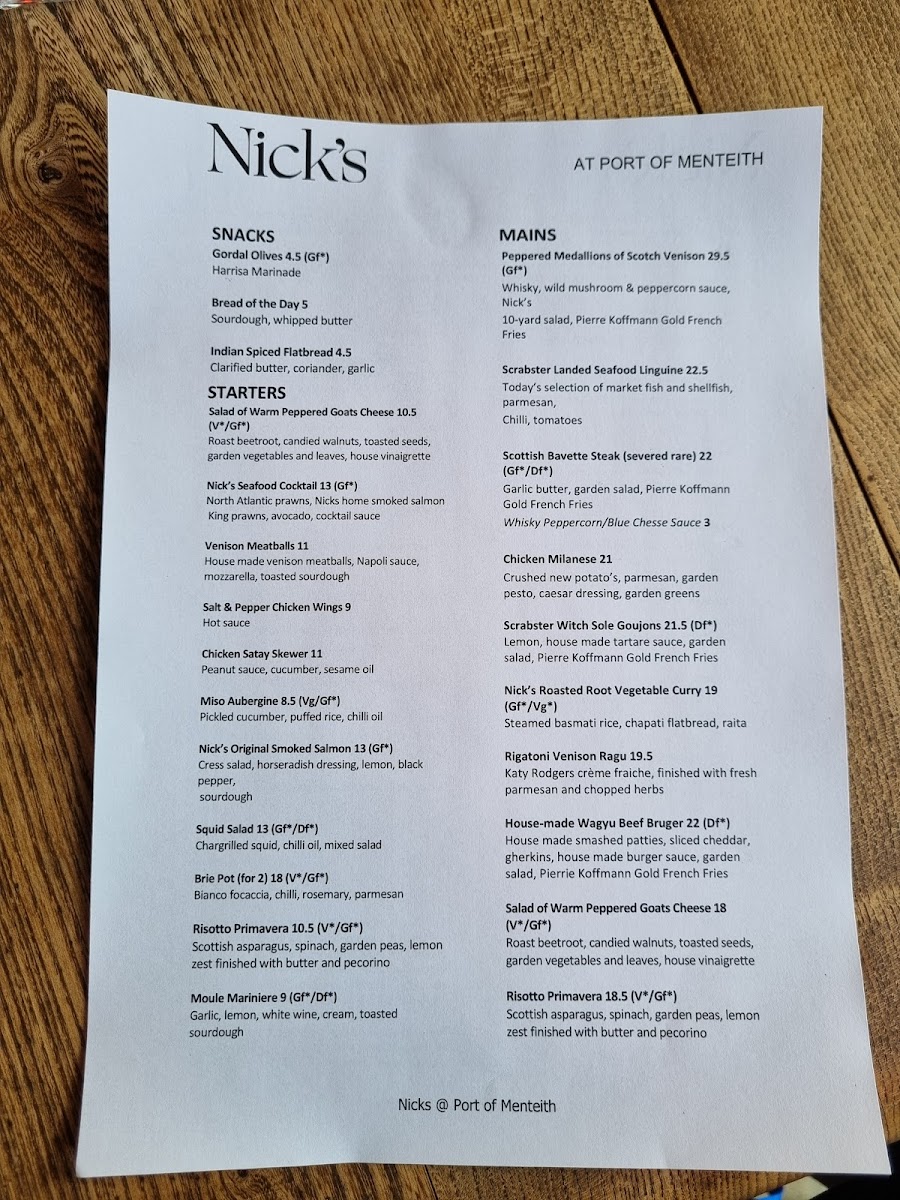 Nick's

AT PORT OF MENTEITH

SNACKS

Gordal Olives 4.5 (Gf*)
Harrisa Marinade

Bread of the Day 5
Sourdough, whipped butter

Indian Spiced Flatbread 4.5
Clarified butter, coriander, garlic

STARTERS

Salad of Warm Peppered Goats Cheese 10.5 (V*/Gf*)
Roast beetroot, candied walnuts, toasted seeds, garden vegetables and leaves, house vinaigrette

Nick's Seafood Cocktail 13 (Gf*)
North Atlantic prawns, Nicks home smoked salmon King prawns, avocado, cocktail sauce

Venison Meatballs 11
House made venison meatballs, Napoli sauce, mozzarella, toasted sourdough

Salt & Pepper Chicken Wings 9
Hot sauce

Chicken Satay Skewer 11
Peanut sauce, cucumber, sesame oil

Miso Aubergine 8.5 (Vg/Gf*)
Pickled cucumber, puffed rice, chilli oil

Nick's Original Smoked Salmon 13 (Gf*)
Cress salad, horseradish dressing, lemon, black pepper, sourdough

Squid Salad 13 (Gf*/Df*)
Chargrilled squid, chilli oil, mixed salad

Brie Pot (for 2) 18 (V*/Gf*)
Bianco focaccia, chilli, rosemary, parmesan

Risotto Primavera 10.5 (V*/Gf*)
Scottish asparagus, spinach, garden peas, lemon zest finished with butter and pecorino

Moule Mariniere 9 (Gf*/Df*)
Garlic, lemon, white wine, cream, toasted sourdough

MAINS

Peppered Medallions of Scotch Venison 29.5 (Gf*)
Whisky, wild mushroom & peppercorn sauce, Nick's
10-yard salad, Pierre Koffmann Gold French Fries

Scrabster Landed Seafood Linguine 22.5
Today's selection of market fish and shellfish, parmesan,
Chilli, tomatoes

Scottish Bavette Steak (severed rare) 22 (Gf*/Df*)
Garlic butter, garden salad, Pierre Koffmann Gold French Fries
Whisky Peppercorn/Blue Chesse Sauce 3

Chicken Milanese 21
Crushed new potato's, parmesan, garden pesto, caesar dressing, garden greens

Scrabster Witch Sole Goujons 21.5 (Df*)
Lemon, house made tartare sauce, garden salad, Pierre Koffmann Gold French Fries

Nick's Roasted Root Vegetable Curry 19 (Gf*/Vg*)
Steamed basmati rice, chapati flatbread, raita

Rigatoni Venison Ragu 19.5
Katy Rodgers crème fraiche, finished with fresh parmesan and chopped herbs

House-made Wagyu Beef Bruger 22 (Df*)
House made smashed patties, sliced cheddar, gherkins, house made burger sauce, garden salad, Pierrie Koffmann Gold French Fries

Salad of Warm Peppered Goats Cheese 18 (V*/Gf*)
Roast beetroot, candied walnuts, toasted seeds, garden vegetables and leaves, house vinaigrette

Risotto Primavera 18.5 (V*/Gf*)
Scottish asparagus, spinach, garden peas, lemon zest finished with butter and pecorino

Nicks @ Port of Menteith